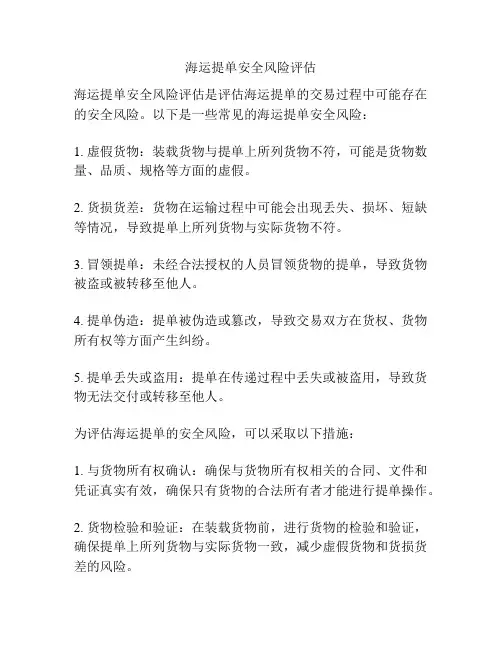 海运提单安全风险评估

海运提单安全风险评估是评估海运提单的交易过程中可能存在的安全风险。以下是一些常见的海运提单安全风险：

1. 虚假货物：装载货物与提单上所列货物不符，可能是货物数量、品质、规格等方面的虚假。

2. 货损货差：货物在运输过程中可能会出现丢失、损坏、短缺等情况，导致提单上所列货物与实际货物不符。

3. 冒领提单：未经合法授权的人员冒领货物的提单，导致货物被盗或被转移至他人。

4. 提单伪造：提单被伪造或篡改，导致交易双方在货权、货物所有权等方面产生纠纷。

5. 提单丢失或盗用：提单在传递过程中丢失或被盗用，导致货物无法交付或转移至他人。

为评估海运提单的安全风险，可以采取以下措施：

1. 与货物所有权确认：确保与货物所有权相关的合同、文件和凭证真实有效，确保只有货物的合法所有者才能进行提单操作。

2. 货物检验和验证：在装载货物前，进行货物的检验和验证，确保提单上所列货物与实际货物一致，减少虚假货物和货损货差的风险。